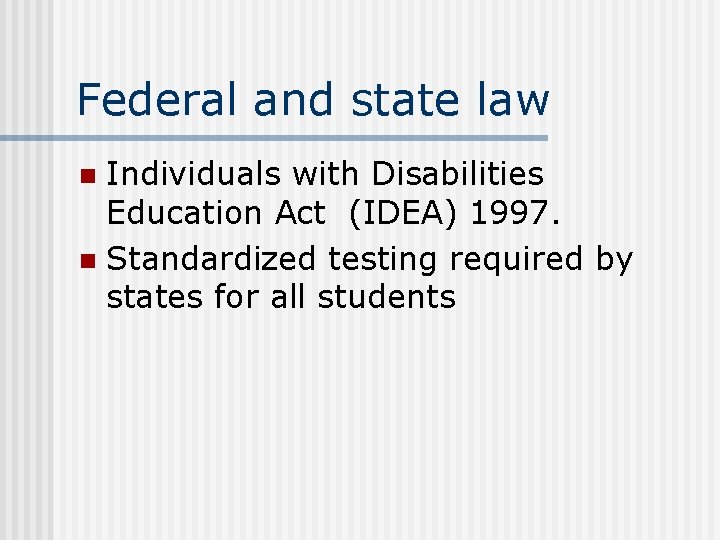 Federal and state law

- Individuals with Disabilities Education Act  (IDEA) 1997.
- Standardized testing required by states for all students